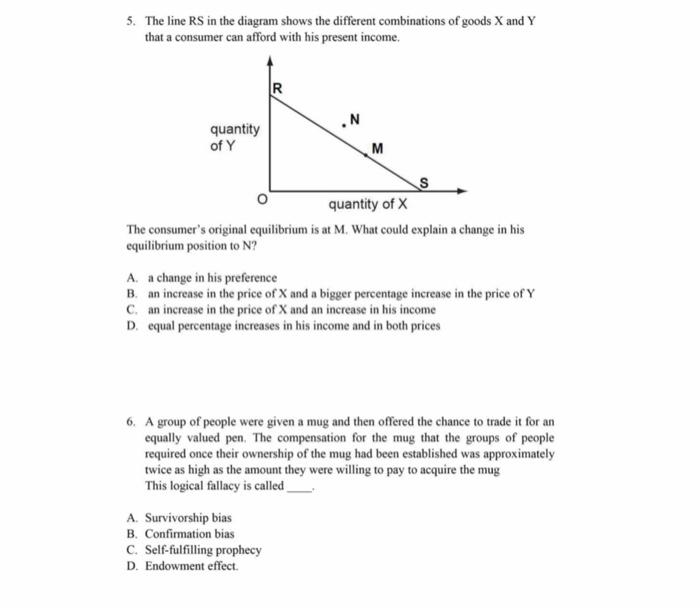 5. The line RS in the diagram shows the different combinations of goods X and Y that a consumer can afford with his present income.

R
N
quantity of Y
M
S
O
quantity of X

The consumer's original equilibrium is at M. What could explain a change in his equilibrium position to N?

A. a change in his preference
B. an increase in the price of X and a bigger percentage increase in the price of Y
C. an increase in the price of X and an increase in his income
D. equal percentage increases in his income and in both prices

6. A group of people were given a mug and then offered the chance to trade it for an equally valued pen. The compensation for the mug that the groups of people required once their ownership of the mug had been established was approximately twice as high as the amount they were willing to pay to acquire the mug
This logical fallacy is called ____.

A. Survivorship bias
B. Confirmation bias
C. Self-fulfilling prophecy
D. Endowment effect.